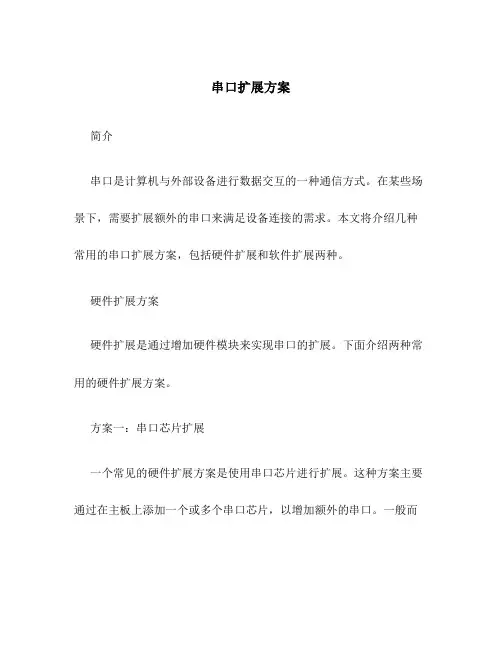 串口扩展方案

简介

串口是计算机与外部设备进行数据交互的一种通信方式。在某些场景下，需要扩展额外的串口来满足设备连接的需求。本文将介绍几种常用的串口扩展方案，包括硬件扩展和软件扩展两种。

硬件扩展方案

硬件扩展是通过增加硬件模块来实现串口的扩展。下面介绍两种常用的硬件扩展方案。

方案一：串口芯片扩展

一个常见的硬件扩展方案是使用串口芯片进行扩展。这种方案主要通过在主板上添加一个或多个串口芯片，以增加额外的串口。一般而